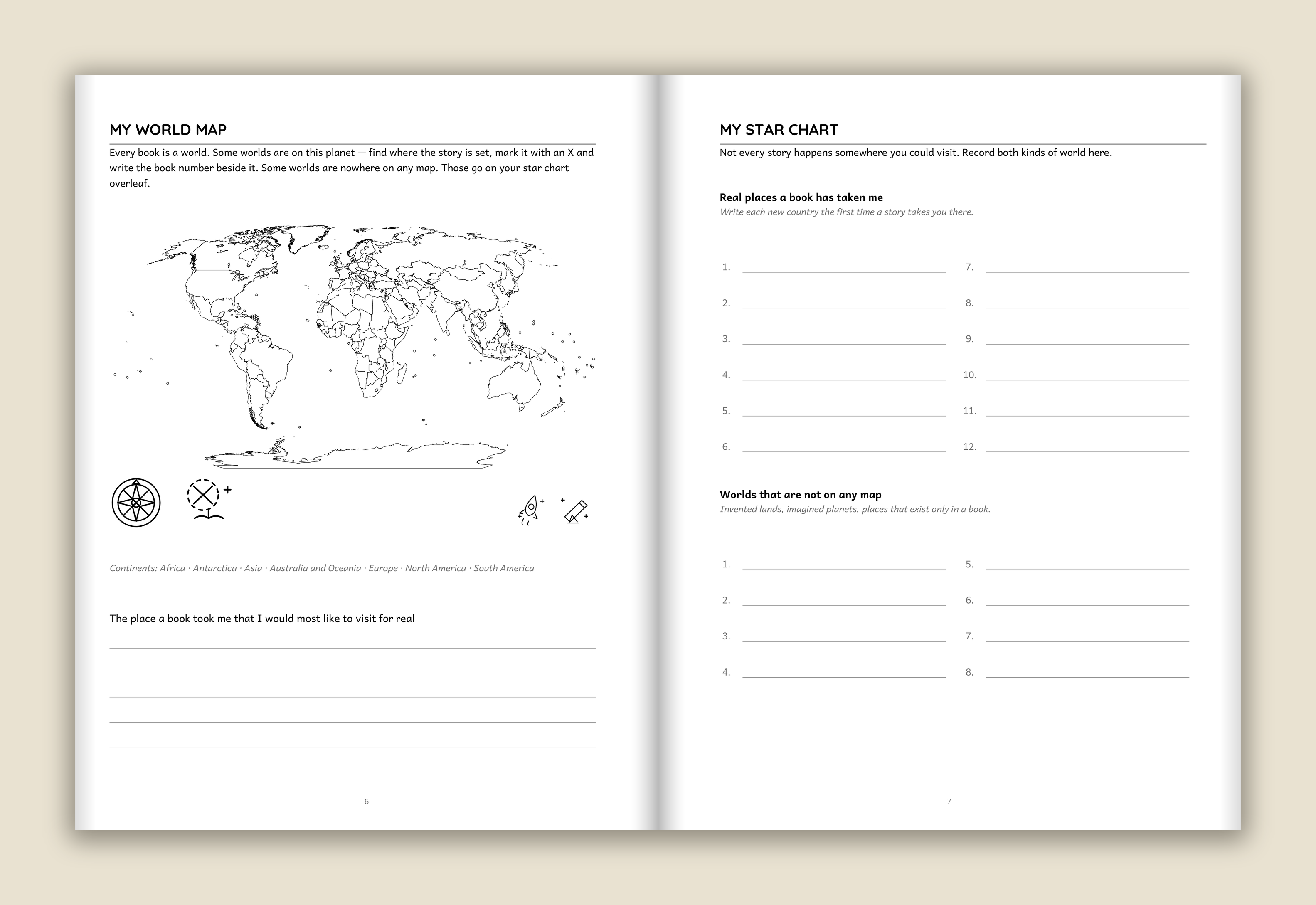 MY WORLD MAP

Every book is a world. Some worlds are on this planet — find where the story is set, mark it with an X and write the book number beside it. Some worlds are nowhere on any map. Those go on your star chart overleaf.

Continents: Africa · Antarctica · Asia · Australia and Oceania · Europe · North America · South America

The place a book took me that I would most like to visit for real

____
____
____
____
____

6

MY STAR CHART

Not every story happens somewhere you could visit. Record both kinds of world here.

Real places a book has taken me

Write each new country the first time a story takes you there.

1. ____
2. ____
3. ____
4. ____
5. ____
6. ____
7. ____
8. ____
9. ____
10. ____
11. ____
12. ____

Worlds that are not on any map

Invented lands, imagined planets, places that exist only in a book.

1. ____
2. ____
3. ____
4. ____
5. ____
6. ____
7. ____
8. ____

7